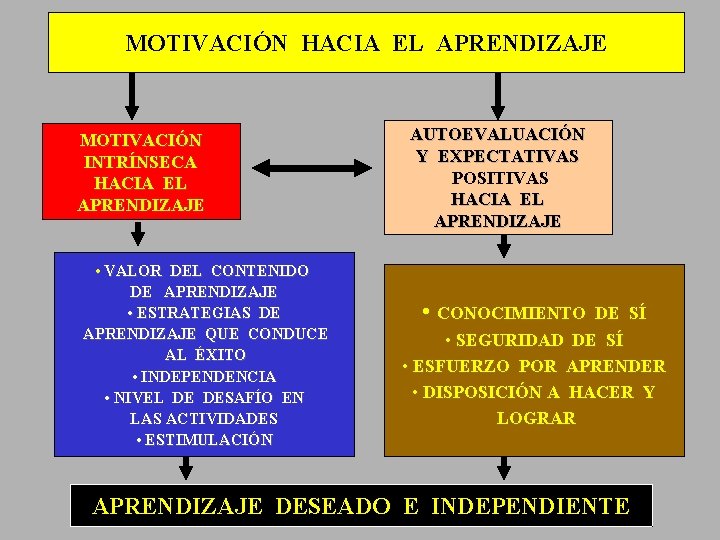 MOTIVACIÓN HACIA EL APRENDIZAJE

MOTIVACIÓN INTRÍNSECA HACIA EL APRENDIZAJE

AUTOEVALUACIÓN Y EXPECTATIVAS POSITIVAS HACIA EL APRENDIZAJE

• VALOR DEL CONTENIDO DE APRENDIZAJE
• ESTRATEGIAS DE APRENDIZAJE QUE CONDUCE AL ÉXITO
• INDEPENDENCIA
• NIVEL DE DESAFÍO EN LAS ACTIVIDADES
• ESTIMULACIÓN

• CONOCIMIENTO DE SÍ
• SEGURIDAD DE SÍ
• ESFUERZO POR APRENDER
• DISPOSICIÓN A HACER Y LOGRAR

APRENDIZAJE DESEADO E INDEPENDIENTE